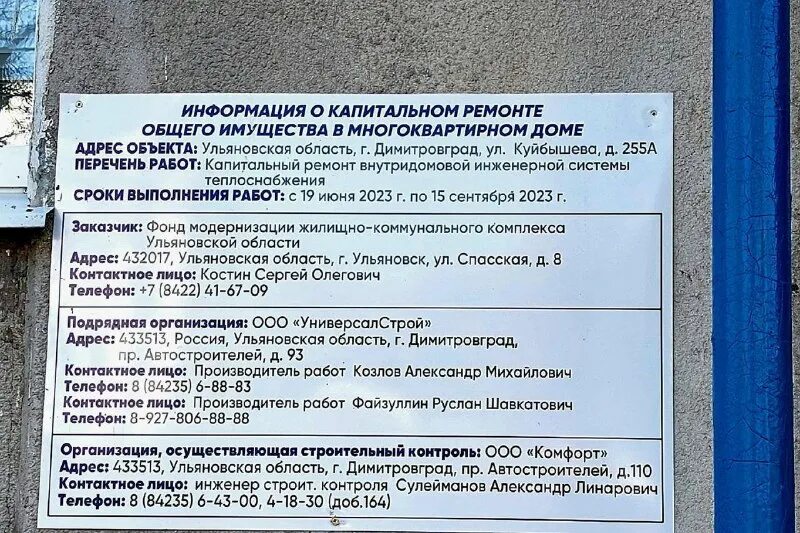 ИНФОРМАЦИЯ О КАПИТАЛЬНОМ РЕМОНТЕ
ОБЩЕГО ИМУЩЕСТВА В МНОГОКВАРТИРНОМ ДОМЕ

АДРЕС ОБЪЕКТА: Ульяновская область, г. Димитровград, ул. Куйбышева, д. 255А
ПЕРЕЧЕНЬ РАБОТ: Капитальный ремонт внутридомовой инженерной системы теплоснабжения
СРОКИ ВЫПОЛНЕНИЯ РАБОТ: с 19 июня 2023 г. по 15 сентября 2023 г.

Заказчик: Фонд модернизации жилищно-коммунального комплекса Ульяновской области
Адрес: 432017, Ульяновская область, г. Ульяновск, ул. Спасская, д. 8
Контактное лицо: Костин Сергей Олегович
Телефон: +7 (8422) 41-67-09

Подрядная организация: ООО «УниверсалСтрой»
Адрес: 433513, Россия, Ульяновская область, г. Димитровград, пр. Автостроителей, д. 93
Контактное лицо: Производитель работ Козлов Александр Михайлович
Телефон: 8 (84235) 6-88-83
Контактное лицо: Производитель работ Файзуллин Руслан Шавкатович
Телефон: 8-927-806-88-88

Организация, осуществляющая строительный контроль: ООО «Комфорт»
Адрес: 433513, Ульяновская область, г. Димитровград, пр. Автостроителей, д.110
Контактное лицо: инженер строит. контроля Сулейманов Александр Линарович
Телефон: 8 (84235) 6-43-00, 4-18-30 (доб.164)